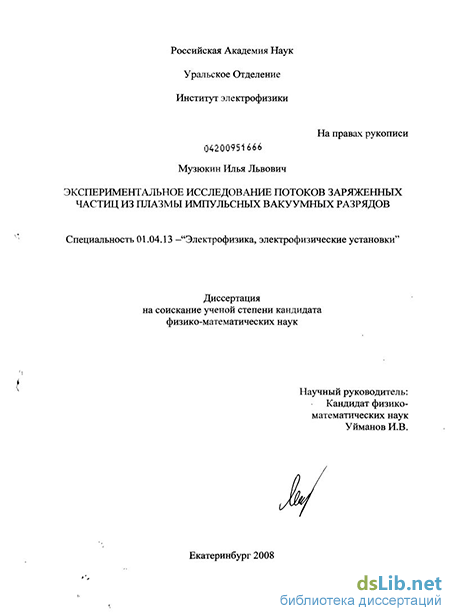 Российская Академия Наук

Уральское Отделение

Институт электрофизики

На правах рукописи

04200951666

Музюкин Илья Львович

ЭКСПЕРИМЕНТАЛЬНОЕ ИССЛЕДОВАНИЕ ПОТОКОВ ЗАРЯЖЕННЫХ ЧАСТИЦ ИЗ ПЛАЗМЫ ИМПУЛЬСНЫХ ВАКУУМНЫХ РАЗРЯДОВ

Специальность 01.04.13 –“Электрофизика, электрофизические установки”

Диссертация
на соискание ученой степени кандидата
физико-математических наук

Научный руководитель:
Кандидат физико-математических наук
Уйманов И.В.

Екатеринбург 2008

dsLib.net
библиотека диссертаций